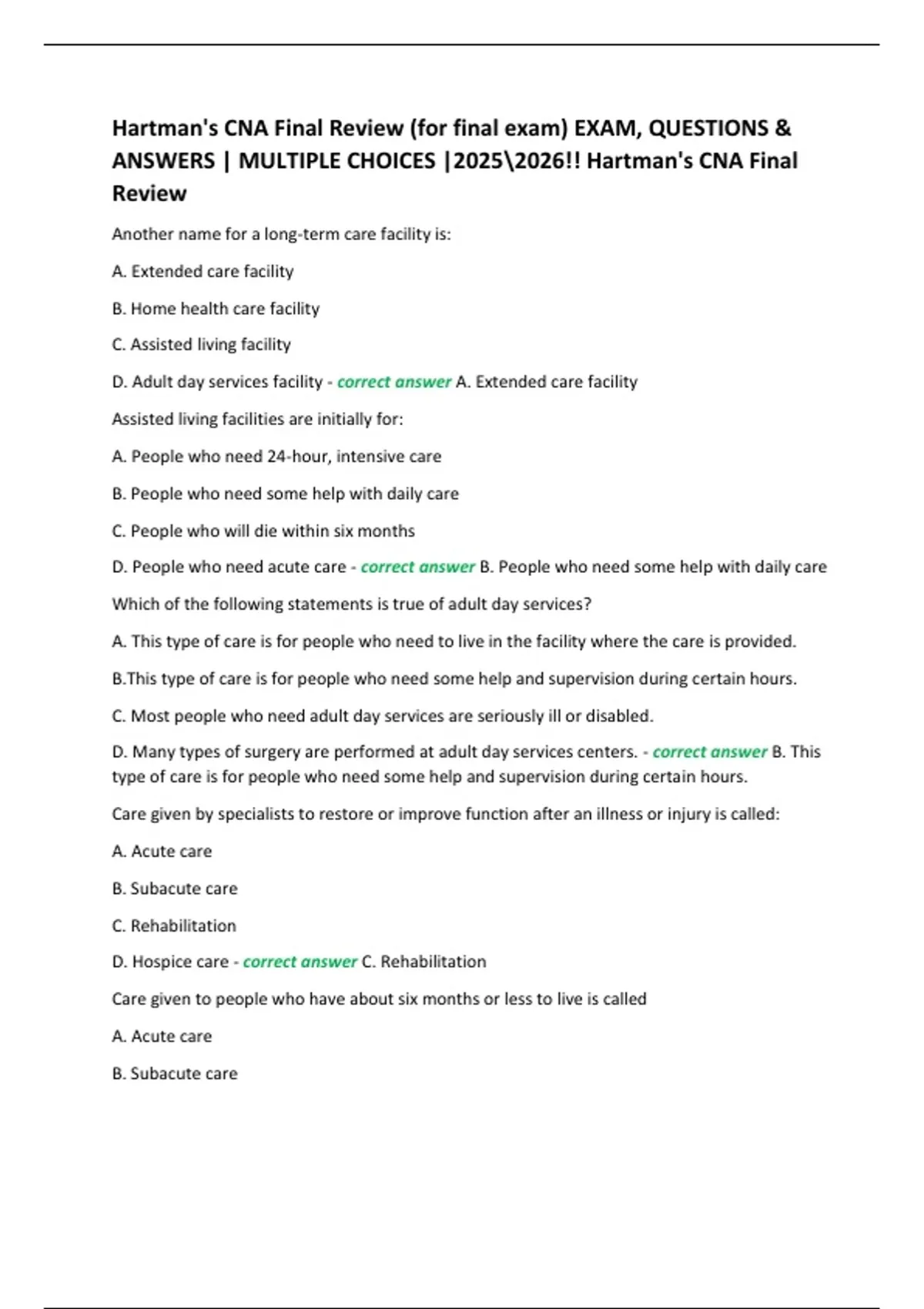 Hartman's CNA Final Review (for final exam) EXAM, QUESTIONS & ANSWERS | MULTIPLE CHOICES |2025\2026!! Hartman's CNA Final Review

Another name for a long-term care facility is:

A. Extended care facility

B. Home health care facility

C. Assisted living facility

D. Adult day services facility - correct answer A. Extended care facility

Assisted living facilities are initially for:

A. People who need 24-hour, intensive care

B. People who need some help with daily care

C. People who will die within six months

D. People who need acute care - correct answer B. People who need some help with daily care

Which of the following statements is true of adult day services?

A. This type of care is for people who need to live in the facility where the care is provided.

B.This type of care is for people who need some help and supervision during certain hours.

C. Most people who need adult day services are seriously ill or disabled.

D. Many types of surgery are performed at adult day services centers. - correct answer B. This type of care is for people who need some help and supervision during certain hours.

Care given by specialists to restore or improve function after an illness or injury is called:

A. Acute care

B. Subacute care

C. Rehabilitation

D. Hospice care - correct answer C. Rehabilitation

Care given to people who have about six months or less to live is called

A. Acute care

B. Subacute care